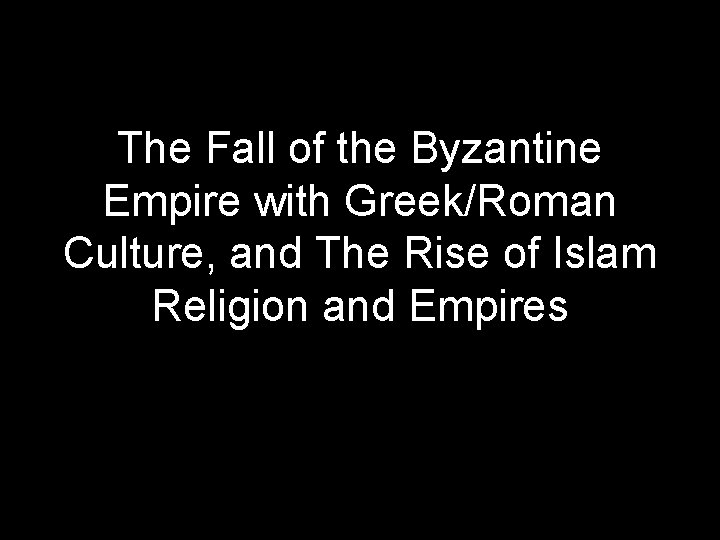 The Fall of the Byzantine Empire with Greek/Roman Culture, and The Rise of Islam Religion and Empires